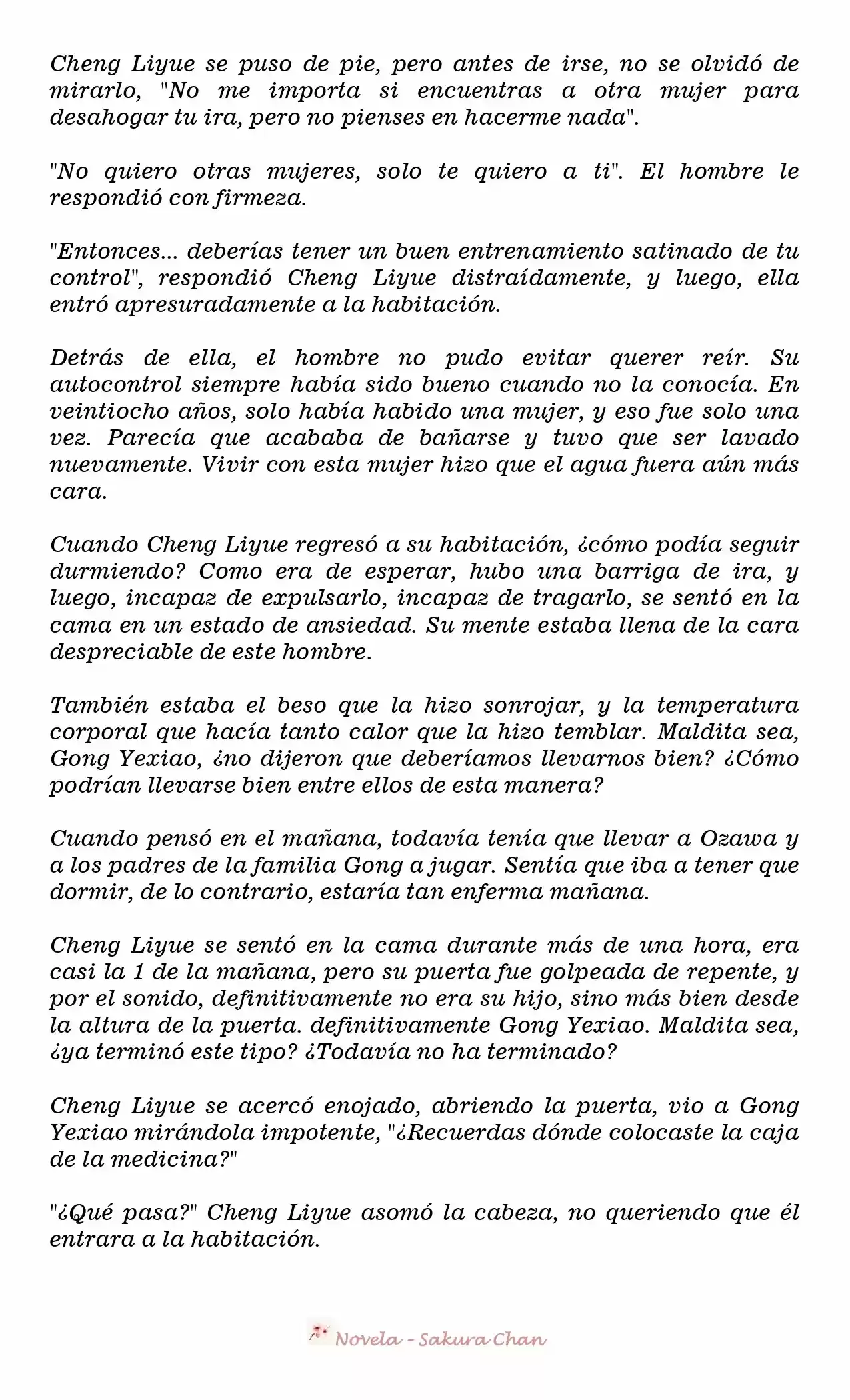 Cheng Liyue se puso de pie, pero antes de irse, no se olvidó de mirarlo, "No me importa si encuentras a otra mujer para desahogar tu ira, pero no pienses en hacerme nada".

"No quiero otras mujeres, solo te quiero a ti". El hombre le respondió con firmeza.

"Entonces... deberías tener un buen entrenamiento satinado de tu control", respondió Cheng Liyue distraídamente, y luego, ella entró apresuradamente a la habitación.

Detrás de ella, el hombre no pudo evitar querer reír. Su autocontrol siempre había sido bueno cuando no la conocía. En veintiocho años, solo había habido una mujer, y eso fue solo una vez. Parecía que acababa de bañarse y tuvo que ser lavado nuevamente. Vivir con esta mujer hizo que el agua fuera aún más cara.

Cuando Cheng Liyue regresó a su habitación, ¿cómo podía seguir durmiendo? Como era de esperar, hubo una barriga de ira, y luego, incapaz de expulsarlo, incapaz de tragarlo, se sentó en la cama en un estado de ansiedad. Su mente estaba llena de la cara despreciable de este hombre.

También estaba el beso que la hizo sonrojar, y la temperatura corporal que hacía tanto calor que la hizo temblar. Maldita sea, Gong Yexiao, ¿no dijeron que deberíamos llevarnos bien? ¿Cómo podrían llevarse bien entre ellos de esta manera?

Cuando pensó en el mañana, todavía tenía que llevar a Ozawa y a los padres de la familia Gong a jugar. Sentía que iba a tener que dormir, de lo contrario, estaría tan enferma mañana.

Cheng Liyue se sentó en la cama durante más de una hora, era casi la 1 de la mañana, pero su puerta fue golpeada de repente, y por el sonido, definitivamente no era su hijo, sino más bien desde la altura de la puerta. definitivamente Gong Yexiao. Maldita sea, ¿ya terminó este tipo? ¿Todavía no ha terminado?

Cheng Liyue se acercó enojado, abriendo la puerta, vio a Gong Yexiao mirándola impotente, "¿Recuerdas dónde colocaste la caja de la medicina?"

"¿Qué pasa?" Cheng Liyue asomó la cabeza, no queriendo que él entrara a la habitación.

Novela - Sakura Chan